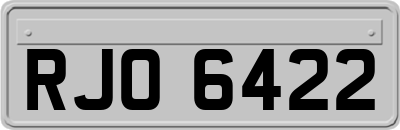 RJO 6422